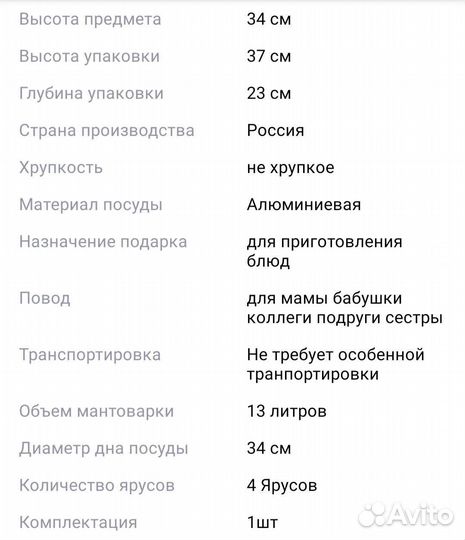 | | |
|---|---|
| Высота предмета | 34 см |
| Высота упаковки | 37 см |
| Глубина упаковки | 23 см |
| Страна производства | Россия |
| Хрупкость | не хрупкое |
| Материал посуды | Алюминиевая |
| Назначение подарка | для приготовления блюд |
| Повод | для мамы бабушки коллеги подруги сестры |
| Транспортировка | Не требует особенной транпортировки |
| Объем мантоварки | 13 литров |
| Диаметр дна посуды | 34 см |
| Количество ярусов | 4 Ярусов |
| Комплектация | 1шт |

Avito